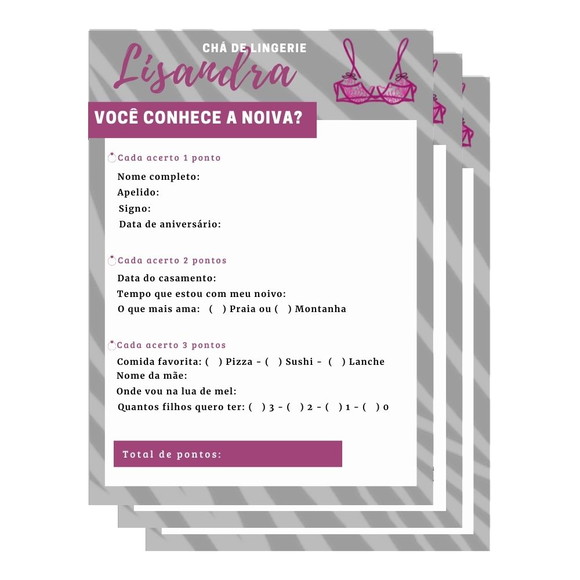 CHÁ DE LINGERIE
Lisandra

VOCÊ CONHECE A NOIVA?

Cada acerto 1 ponto
Nome completo:
Apelido:
Signo:
Data de aniversário:

Cada acerto 2 pontos
Data do casamento:
Tempo que estou com meu noivo:
O que mais ama: ( ) Praia ou ( ) Montanha

Cada acerto 3 pontos
Comida favorita: ( ) Pizza - ( ) Sushi - ( ) Lanche
Nome da mãe:
Onde vou na lua de mel:
Quantos filhos quero ter: ( ) 3 - ( ) 2 - ( ) 1 - ( ) 0

Total de pontos: